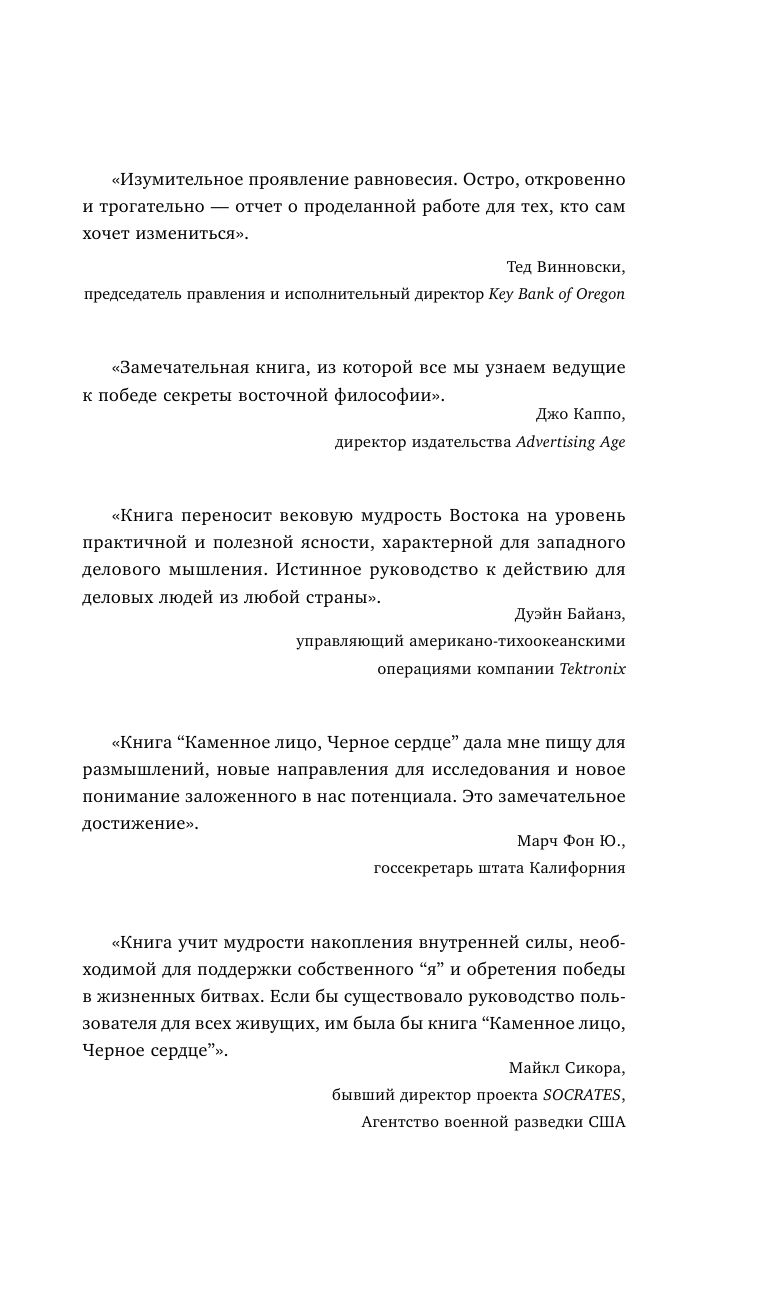 «Изумительное проявление равновесия. Остро, откровенно и трогательно — отчет о проделанной работе для тех, кто сам хочет измениться».

Тед Винновски,
председатель правления и исполнительный директор Key Bank of Oregon

«Замечательная книга, из которой все мы узнаем ведущие к победе секреты восточной философии».

Джо Каппо,
директор издательства Advertising Age

«Книга переносит вековую мудрость Востока на уровень практичной и полезной ясности, характерной для западного делового мышления. Истинное руководство к действию для деловых людей из любой страны».

Дуэйн Байанз,
управляющий американо-тихоокеанскими операциями компании Tektronix

«Книга “Каменное лицо, Черное сердце” дала мне пищу для размышлений, новые направления для исследования и новое понимание заложенного в нас потенциала. Это замечательное достижение».

Марч Фон Ю.,
госсекретарь штата Калифорния

«Книга учит мудрости накопления внутренней силы, необходимой для поддержки собственного “я” и обретения победы в жизненных битвах. Если бы существовало руководство пользователя для всех живущих, им была бы книга “Каменное лицо, Черное сердце”».

Майкл Сикора,
бывший директор проекта SOCRATES,
Агентство военной разведки США